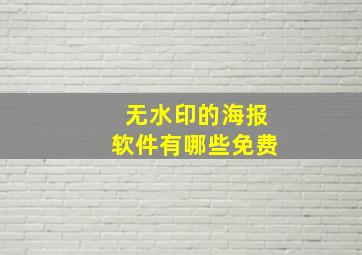 无水印的海报
软件有哪些免费